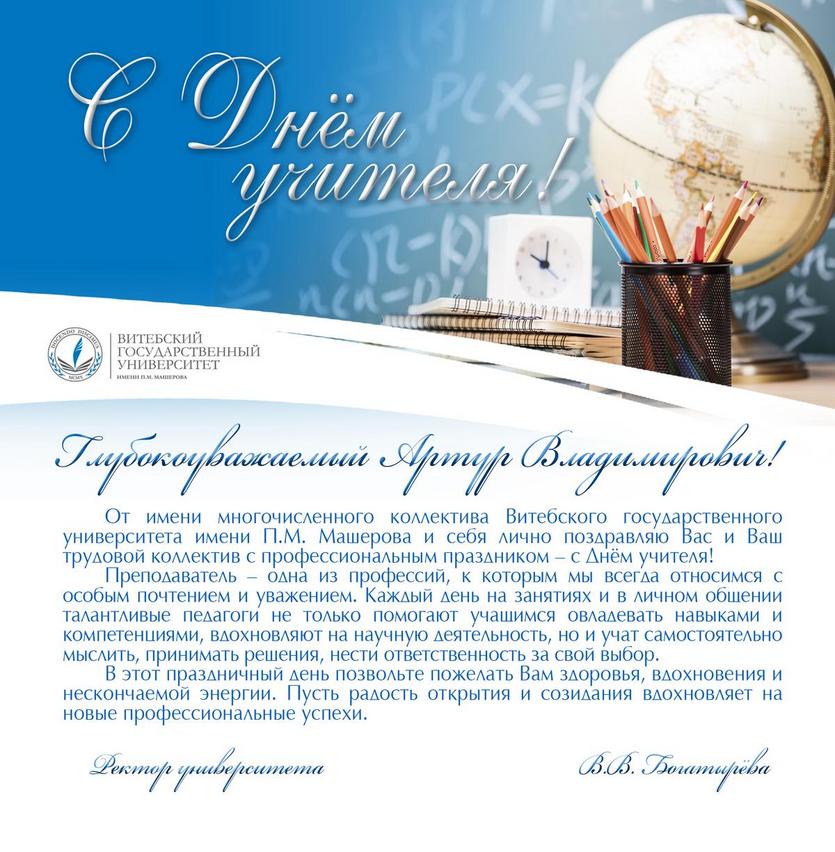 С Днём учителя!

ВИТЕБСКИЙ ГОСУДАРСТВЕННЫЙ УНИВЕРСИТЕТ ИМЕНИ П.М. МАШЕРОВА

Глубокоуважаемый Артур Владимирович!

От имени многочисленного коллектива Витебского государственного университета имени П.М. Машерова и себя лично поздравляю Вас и Ваш трудовой коллектив с профессиональным праздником – с Днём учителя!

Преподаватель – одна из профессий, к которым мы всегда относимся с особым почтением и уважением. Каждый день на занятиях и в личном общении талантливые педагоги не только помогают учащимся овладевать навыками и компетенциями, вдохновляют на научную деятельность, но и учат самостоятельно мыслить, принимать решения, нести ответственность за свой выбор.

В этот праздничный день позвольте пожелать Вам здоровья, вдохновения и нескончаемой энергии. Пусть радость открытия и созидания вдохновляет на новые профессиональные успехи.

Ректор университета

В.В. Богатырёва